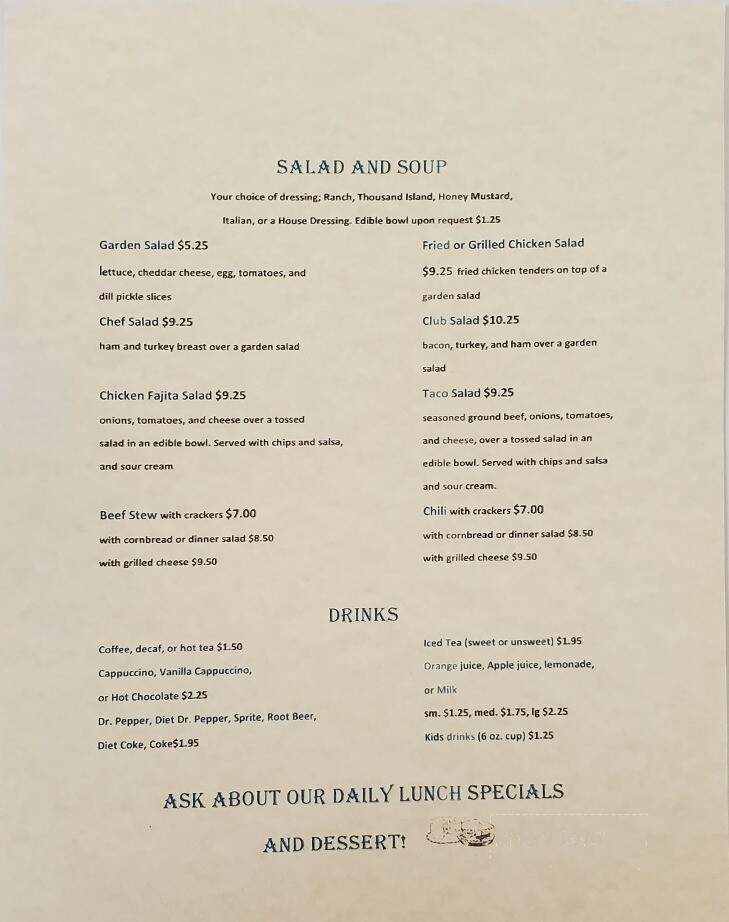 SALAD AND SOUP

Your choice of dressing; Ranch, Thousand Island, Honey Mustard, Italian, or a House Dressing. Edible bowl upon request $1.25

Garden Salad $5.25
lettuce, cheddar cheese, egg, tomatoes, and dill pickle slices

Chef Salad $9.25
ham and turkey breast over a garden salad

Chicken Fajita Salad $9.25
onions, tomatoes, and cheese over a tossed salad in an edible bowl. Served with chips and salsa, and sour cream

Beef Stew with crackers $7.00
with cornbread or dinner salad $8.50
with grilled cheese $9.50

Fried or Grilled Chicken Salad
$9.25 fried chicken tenders on top of a garden salad

Club Salad $10.25
bacon, turkey, and ham over a garden salad

Taco Salad $9.25
seasoned ground beef, onions, tomatoes, and cheese, over a tossed salad in an edible bowl. Served with chips and salsa and sour cream.

Chili with crackers $7.00
with cornbread or dinner salad $8.50
with grilled cheese $9.50

DRINKS

Coffee, decaf, or hot tea $1.50
Cappuccino, Vanilla Cappuccino, or Hot Chocolate $2.25
Dr. Pepper, Diet Dr. Pepper, Sprite, Root Beer, Diet Coke, Coke$1.95

Iced Tea (sweet or unsweet) $1.95
Orange juice, Apple juice, lemonade, or Milk
sm. $1.25, med. $1.75, lg $2.25
Kids drinks (6 oz. cup) $1.25

ASK ABOUT OUR DAILY LUNCH SPECIALS
AND DESSERT!